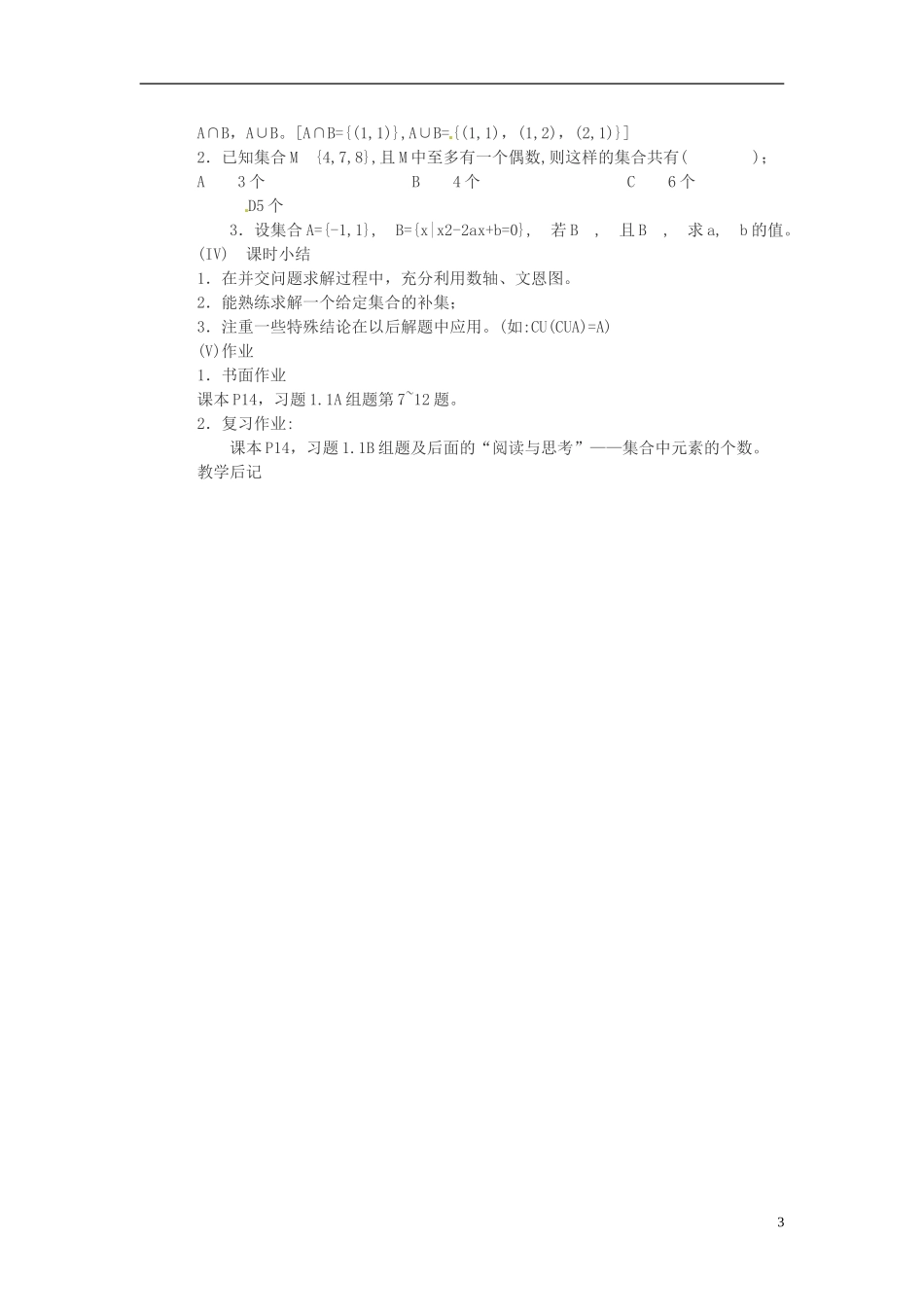 A∩B，A∪B。[A∩B={(1,1)},A∪B={(1,1)，(1,2)，(2,1)}]
2．已知集合M {4,7,8},且M中至多有一个偶数,则这样的集合共有( )；
A 3个 B 4个 C 6个
D5个
3．设集合A={-1,1}, B={x|x2-2ax+b=0}, 若B , 且B , 求a, b的值。
(IV) 课时小结
1．在并交问题求解过程中，充分利用数轴、文恩图。
2．能熟练求解一个给定集合的补集；
3．注重一些特殊结论在以后解题中应用。(如:CU(CUA)=A)
(V)作业
1．书面作业
课本P14，习题1.1A组题第7~12题。
2．复习作业:
课本P14，习题1.1B组题及后面的“阅读与思考”——集合中元素的个数。
教学后记

3